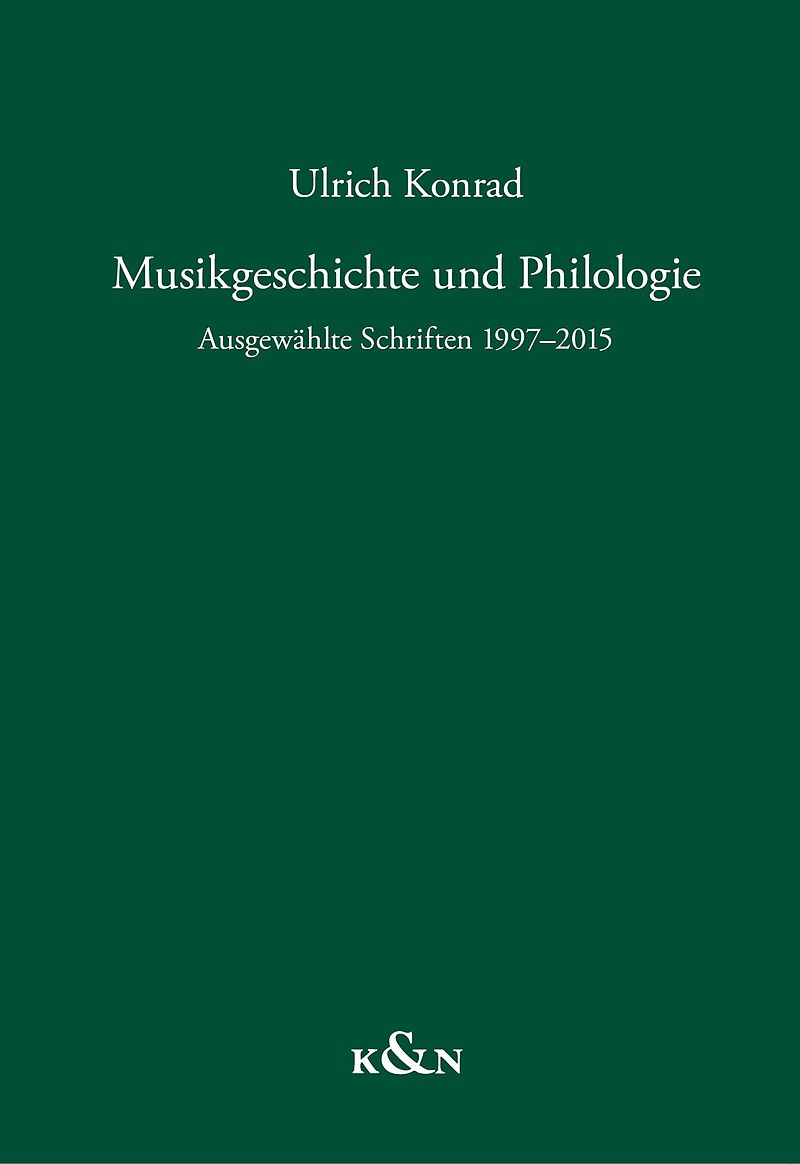 Ulrich Konrad

Musikgeschichte und Philologie

Ausgewählte Schriften 1997–2015

K&N